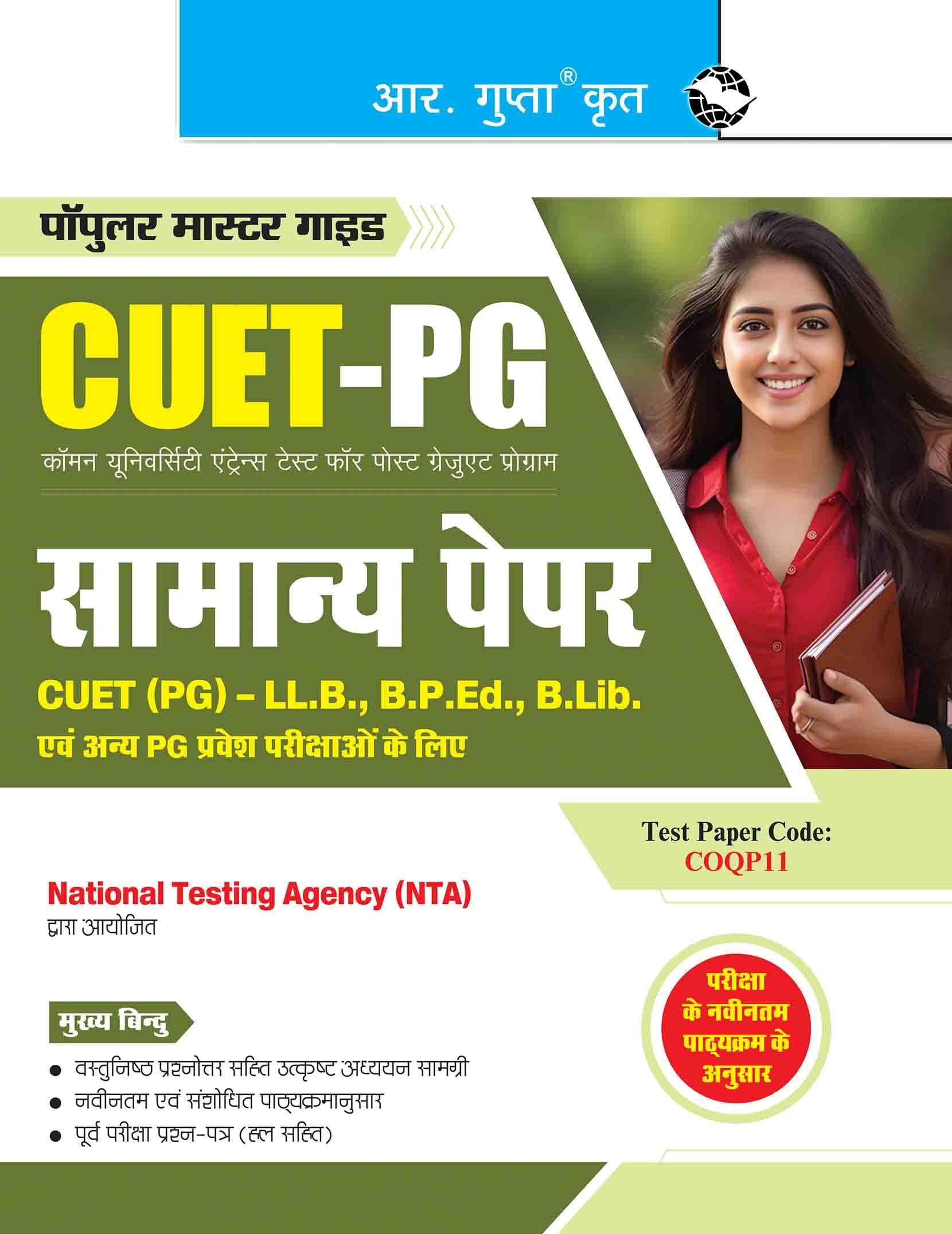 आर. गुप्ता® कृत

पॉपुलर मास्टर गाइड

CUET-PG

कॉमन यूनिवर्सिटी एंट्रेन्स टेस्ट फॉर पोस्ट ग्रेजुएट प्रोग्राम

सामान्य पेपर

CUET (PG) – LL.B., B.P.Ed., B.Lib.
एवं अन्य PG प्रवेश परीक्षाओं के लिए

Test Paper Code:
COQP11

National Testing Agency (NTA)
द्वारा आयोजित

परीक्षा के नवीनतम पाठ्यक्रम के अनुसार

मुख्य बिन्दु

● वस्तुनिष्ठ प्रश्नोत्तर सहित उत्कृष्ट अध्ययन सामग्री
● नवीनतम एवं संशोधित पाठ्यक्रमानुसार
● पूर्व परीक्षा प्रश्न-पत्र (हल सहित)